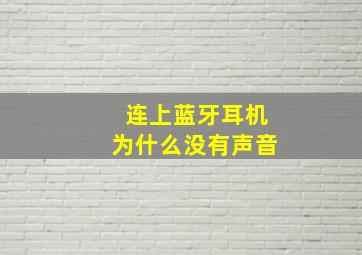 连上蓝牙耳机
为什么没有声音